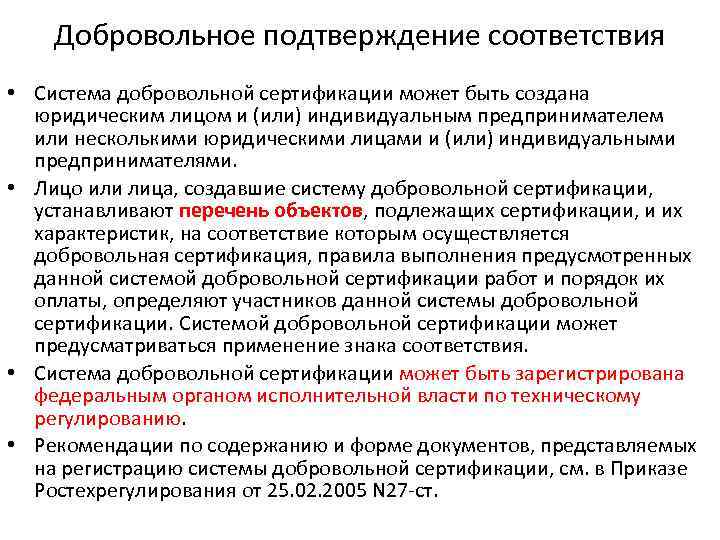 Добровольное подтверждение соответствия

• Система добровольной сертификации может быть создана юридическим лицом и (или) индивидуальным предпринимателем или несколькими юридическими лицами и (или) индивидуальными предпринимателями.

• Лицо или лица, создавшие систему добровольной сертификации, устанавливают перечень объектов, подлежащих сертификации, и их характеристик, на соответствие которым осуществляется добровольная сертификация, правила выполнения предусмотренных данной системой добровольной сертификации работ и порядок их оплаты, определяют участников данной системы добровольной сертификации. Системой добровольной сертификации может предусматриваться применение знака соответствия.

• Система добровольной сертификации может быть зарегистрирована федеральным органом исполнительной власти по техническому регулированию.

• Рекомендации по содержанию и форме документов, представляемых на регистрацию системы добровольной сертификации, см. в Приказе Ростехрегулирования от 25.02.2005 N27-ст.